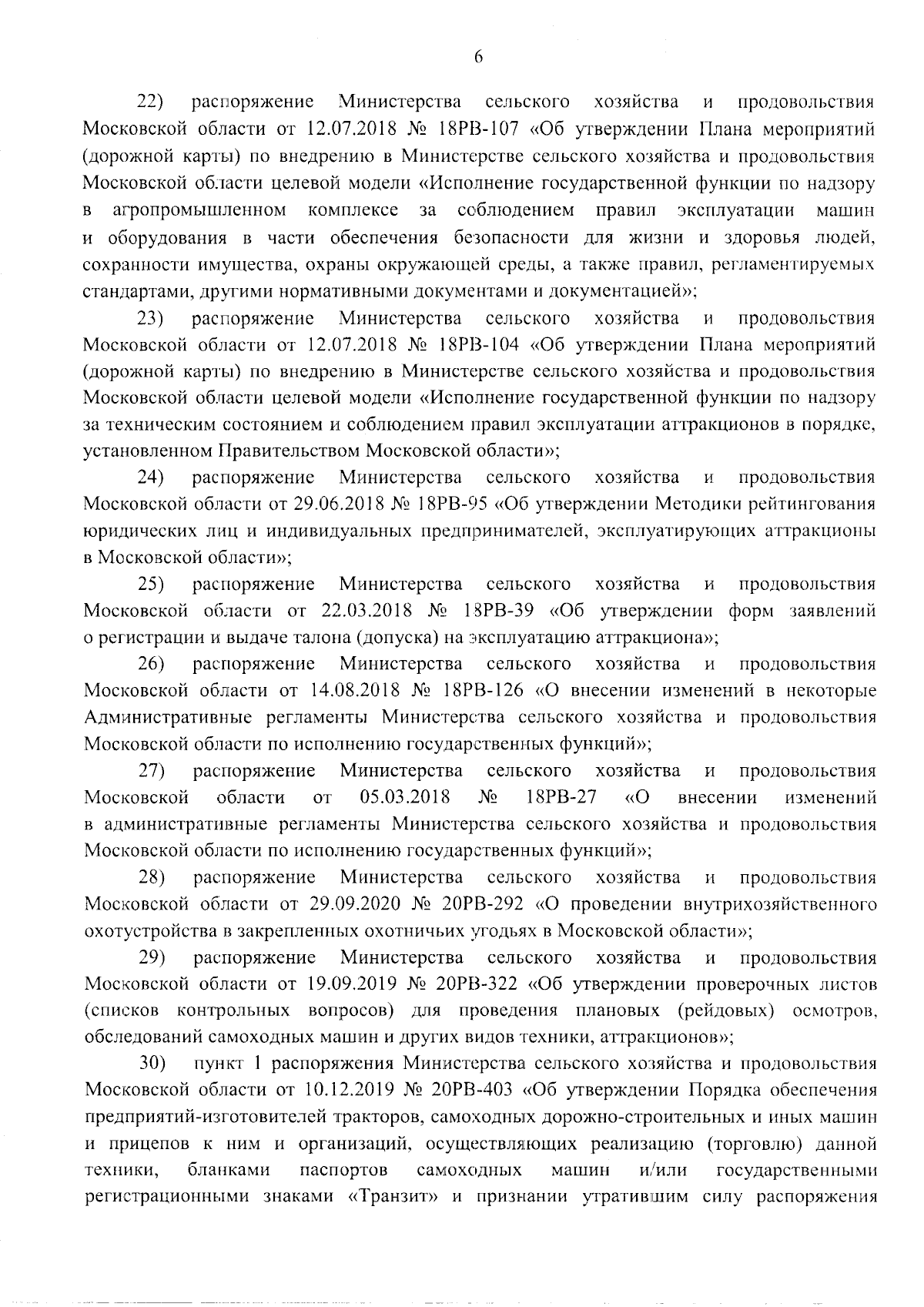 6

22) распоряжение Министерства сельского хозяйства и продовольствия Московской области от 12.07.2018 № 18РВ-107 «Об утверждении Плана мероприятий (дорожной карты) по внедрению в Министерстве сельского хозяйства и продовольствия Московской области целевой модели «Исполнение государственной функции по надзору в агропромышленном комплексе за соблюдением правил эксплуатации машин и оборудования в части обеспечения безопасности для жизни и здоровья людей, сохранности имущества, охраны окружающей среды, а также правил, регламентируемых стандартами, другими нормативными документами и документацией»;

23) распоряжение Министерства сельского хозяйства и продовольствия Московской области от 12.07.2018 № 18РВ-104 «Об утверждении Плана мероприятий (дорожной карты) по внедрению в Министерстве сельского хозяйства и продовольствия Московской области целевой модели «Исполнение государственной функции по надзору за техническим состоянием и соблюдением правил эксплуатации аттракционов в порядке, установленном Правительством Московской области»;

24) распоряжение Министерства сельского хозяйства и продовольствия Московской области от 29.06.2018 № 18РВ-95 «Об утверждении Методики рейтингования юридических лиц и индивидуальных предпринимателей, эксплуатирующих аттракционы в Московской области»;

25) распоряжение Министерства сельского хозяйства и продовольствия Московской области от 22.03.2018 № 18РВ-39 «Об утверждении форм заявлений о регистрации и выдаче талона (допуска) на эксплуатацию аттракциона»;

26) распоряжение Министерства сельского хозяйства и продовольствия Московской области от 14.08.2018 № 18РВ-126 «О внесении изменений в некоторые Административные регламенты Министерства сельского хозяйства и продовольствия Московской области по исполнению государственных функций»;

27) распоряжение Министерства сельского хозяйства и продовольствия Московской области от 05.03.2018 № 18РВ-27 «О внесении изменений в административные регламенты Министерства сельского хозяйства и продовольствия Московской области по исполнению государственных функций»;

28) распоряжение Министерства сельского хозяйства и продовольствия Московской области от 29.09.2020 № 20РВ-292 «О проведении внутрихозяйственного охотустройства в закрепленных охотничьих угодьях в Московской области»;

29) распоряжение Министерства сельского хозяйства и продовольствия Московской области от 19.09.2019 № 20РВ-322 «Об утверждении проверочных листов (списков контрольных вопросов) для проведения плановых (рейдовых) осмотров, обследований самоходных машин и других видов техники, аттракционов»;

30) пункт 1 распоряжения Министерства сельского хозяйства и продовольствия Московской области от 10.12.2019 № 20РВ-403 «Об утверждении Порядка обеспечения предприятий-изготовителей тракторов, самоходных дорожно-строительных и иных машин и прицепов к ним и организаций, осуществляющих реализацию (торговлю) данной техники, бланками паспортов самоходных машин и/или государственными регистрационными знаками «Транзит» и признании утратившим силу распоряжения